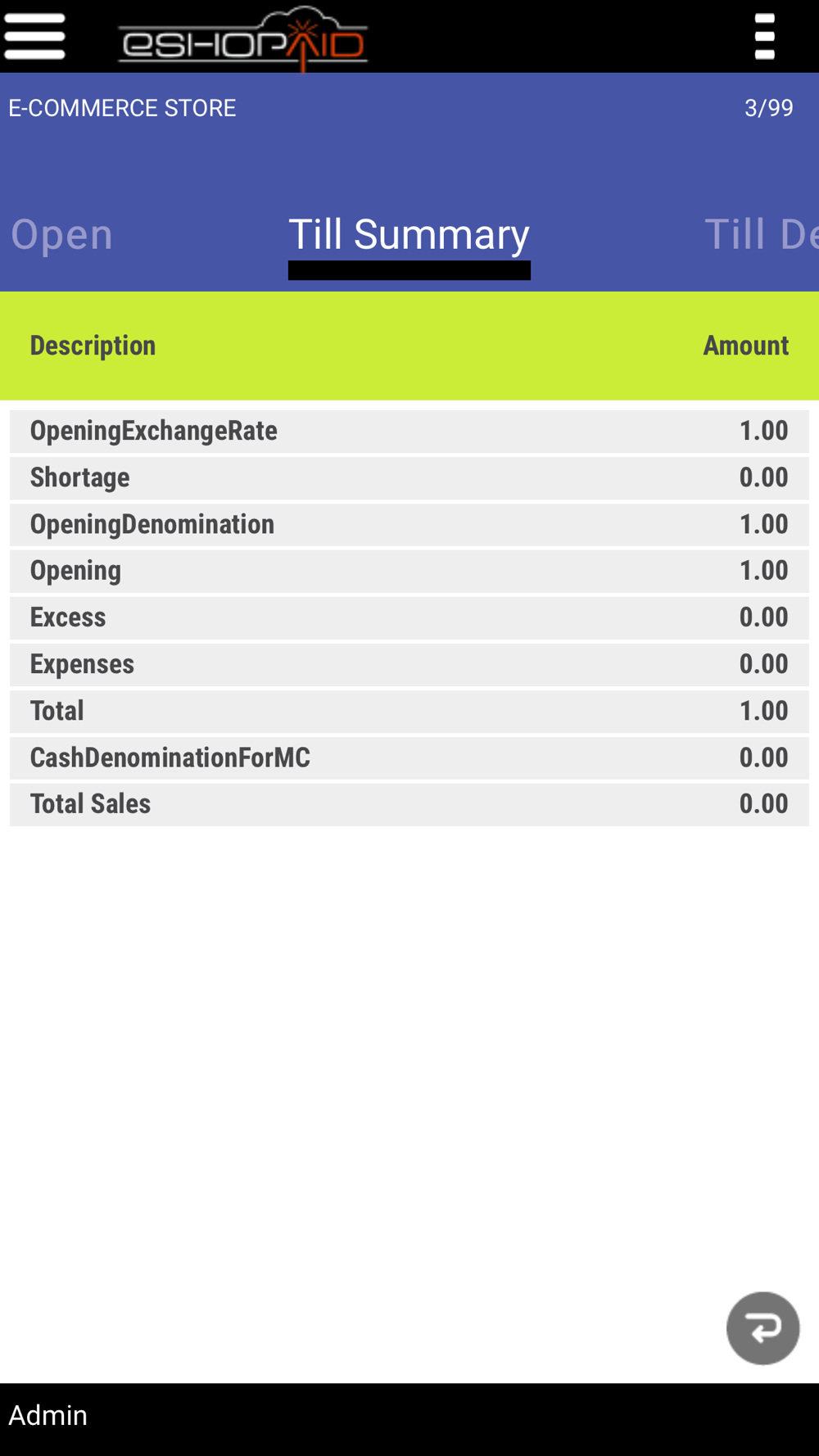 eSHOPAID

E-COMMERCE STORE 3/99

Open Till Summary Till De

| Description | Amount |
|---|---|
| OpeningExchangeRate | 1.00 |
| Shortage | 0.00 |
| OpeningDenomination | 1.00 |
| Opening | 1.00 |
| Excess | 0.00 |
| Expenses | 0.00 |
| Total | 1.00 |
| CashDenominationForMC | 0.00 |
| Total Sales | 0.00 |

Admin